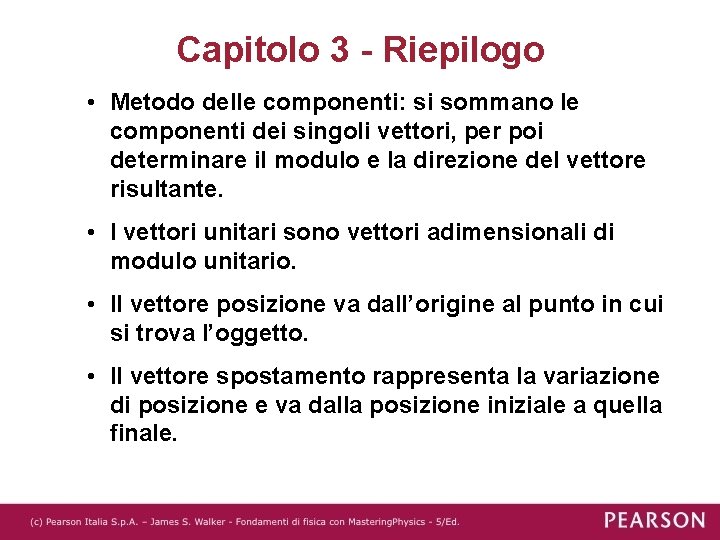 Capitolo 3 - Riepilogo

• Metodo delle componenti: si sommano le componenti dei singoli vettori, per poi determinare il modulo e la direzione del vettore risultante.

• I vettori unitari sono vettori adimensionali di modulo unitario.

• Il vettore posizione va dall’origine al punto in cui si trova l’oggetto.

• Il vettore spostamento rappresenta la variazione di posizione e va dalla posizione iniziale a quella finale.

(c) Pearson Italia S.p.A. – James S. Walker - Fondamenti di fisica con MasteringPhysics - 5/Ed.

PEARSON